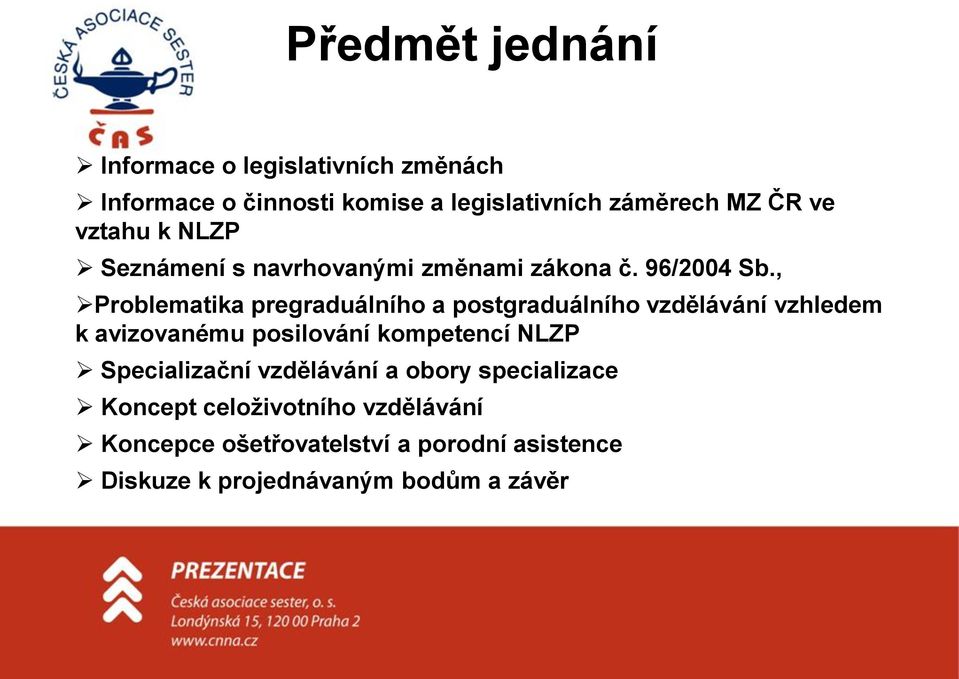 ČESKÁ ASOCIACE SESTER
ČAS

Předmět jednání

➢ Informace o legislativních změnách

➢ Informace o činnosti komise a legislativních záměrech MZ ČR ve vztahu k NLZP

➢ Seznámení s navrhovanými změnami zákona č. 96/2004 Sb.,

➢Problematika pregraduálního a postgraduálního vzdělávání vzhledem k avizovanému posilování kompetencí NLZP

➢ Specializační vzdělávání a obory specializace

➢ Koncept celoživotního vzdělávání

➢ Koncepce ošetřovatelství a porodní asistence

➢ Diskuze k projednávaným bodům a závěr

PREZENTACE
Česká asociace sester, o. s.
Londýnská 15, 120 00 Praha 2
www.cnna.cz